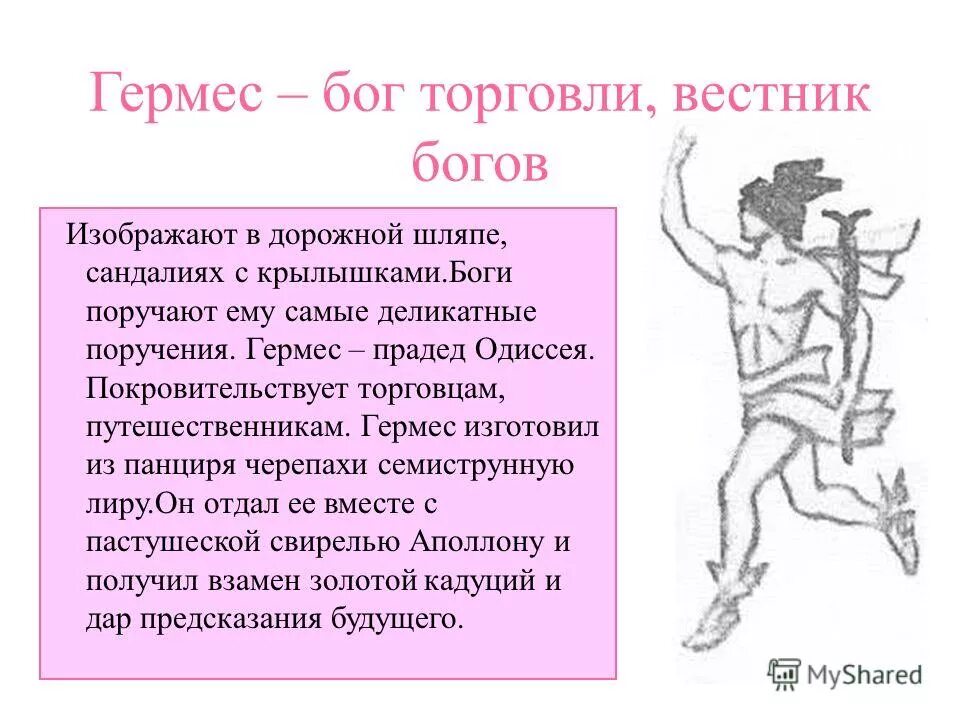 Гермес – бог торговли, вестник богов

Изображают в дорожной шляпе, сандалиях с крылышками.Боги поручают ему самые деликатные поручения. Гермес – прадед Одиссея. Покровительствует торговцам, путешественникам. Гермес изготовил из панциря черепахи семиструнную лиру.Он отдал ее вместе с пастушеской свирелью Аполлону и получил взамен золотой кадуций и дар предсказания будущего.

MyShared